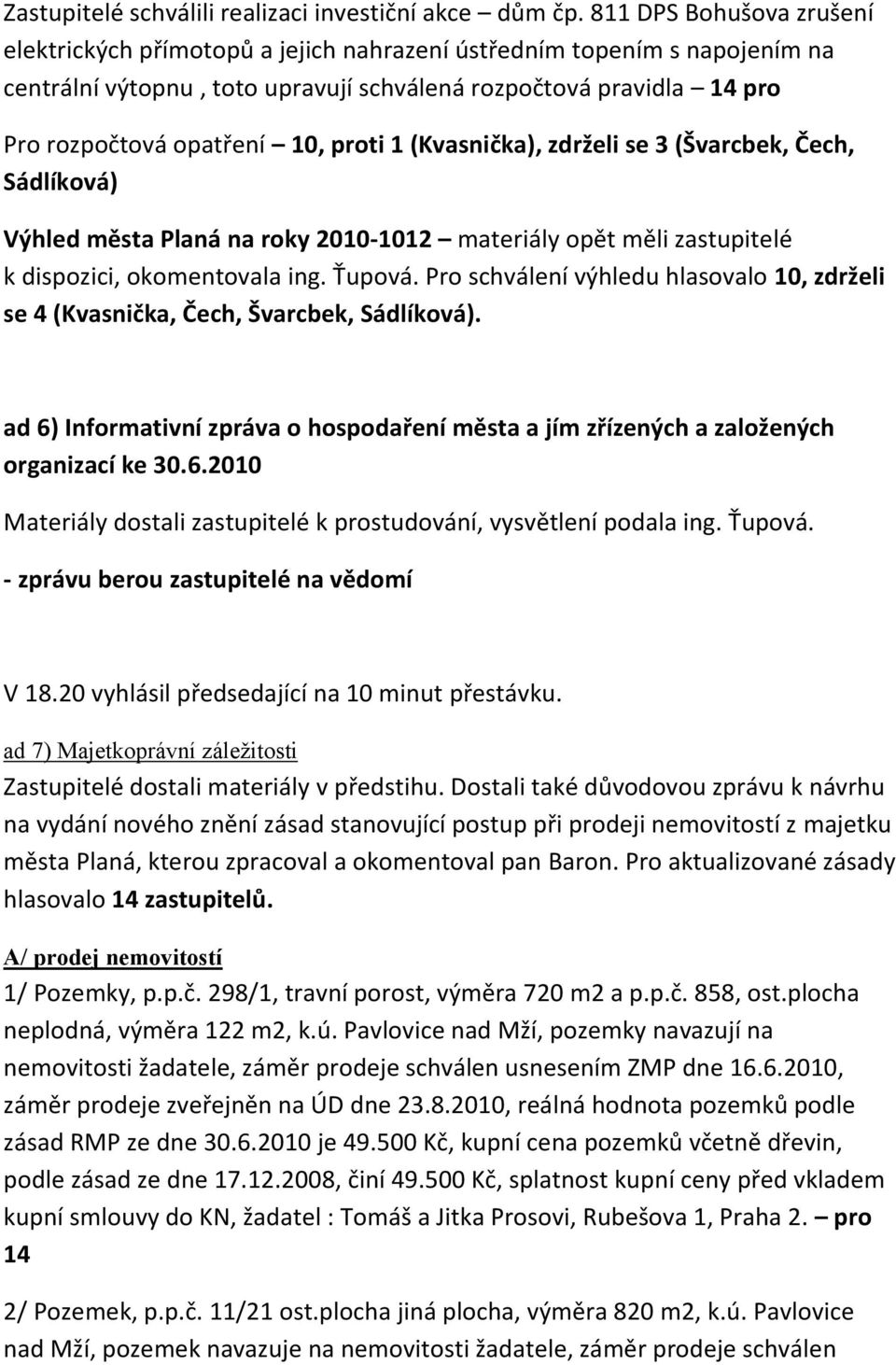 Zastupitelé schválili realizaci investiční akce – dům čp. 811 DPS Bohušova zrušení elektrických přímotopů a jejich nahrazení ústředním topením s napojením na centrální výtopnu , toto upravují schválená rozpočtová pravidla – 14 pro

Pro rozpočtová opatření – 10, proti 1 (Kvasnička), zdrželi se 3 (Švarcbek, Čech, Sádlíková)

Výhled města Planá na roky 2010-1012 – materiály opět měli zastupitelé k dispozici, okomentovala ing. Ťupová. Pro schválení výhledu hlasovalo 10, zdrželi se 4 (Kvasnička, Čech, Švarcbek, Sádlíková).

ad 6) Informativní zpráva o hospodaření města a jím zřízených a založených organizací ke 30.6.2010

Materiály dostali zastupitelé k prostudování, vysvětlení podala ing. Ťupová.

- zprávu berou zastupitelé na vědomí

V 18.20 vyhlásil předsedající na 10 minut přestávku.

ad 7) Majetkoprávní záležitosti

Zastupitelé dostali materiály v předstihu. Dostali také důvodovou zprávu k návrhu na vydání nového znění zásad stanovující postup při prodeji nemovitostí z majetku města Planá, kterou zpracoval a okomentoval pan Baron. Pro aktualizované zásady hlasovalo 14 zastupitelů.

A/ prodej nemovitostí

1/ Pozemky, p.p.č. 298/1, travní porost, výměra 720 m2 a p.p.č. 858, ost.plocha neplodná, výměra 122 m2, k.ú. Pavlovice nad Mží, pozemky navazují na nemovitosti žadatele, záměr prodeje schválen usnesením ZMP dne 16.6.2010, záměr prodeje zveřejněn na ÚD dne 23.8.2010, reálná hodnota pozemků podle zásad RMP ze dne 30.6.2010 je 49.500 Kč, kupní cena pozemků včetně dřevin, podle zásad ze dne 17.12.2008, činí 49.500 Kč, splatnost kupní ceny před vkladem kupní smlouvy do KN, žadatel : Tomáš a Jitka Prosovi, Rubešova 1, Praha 2. – pro 14

2/ Pozemek, p.p.č. 11/21 ost.plocha jiná plocha, výměra 820 m2, k.ú. Pavlovice nad Mží, pozemek navazuje na nemovitosti žadatele, záměr prodeje schválen